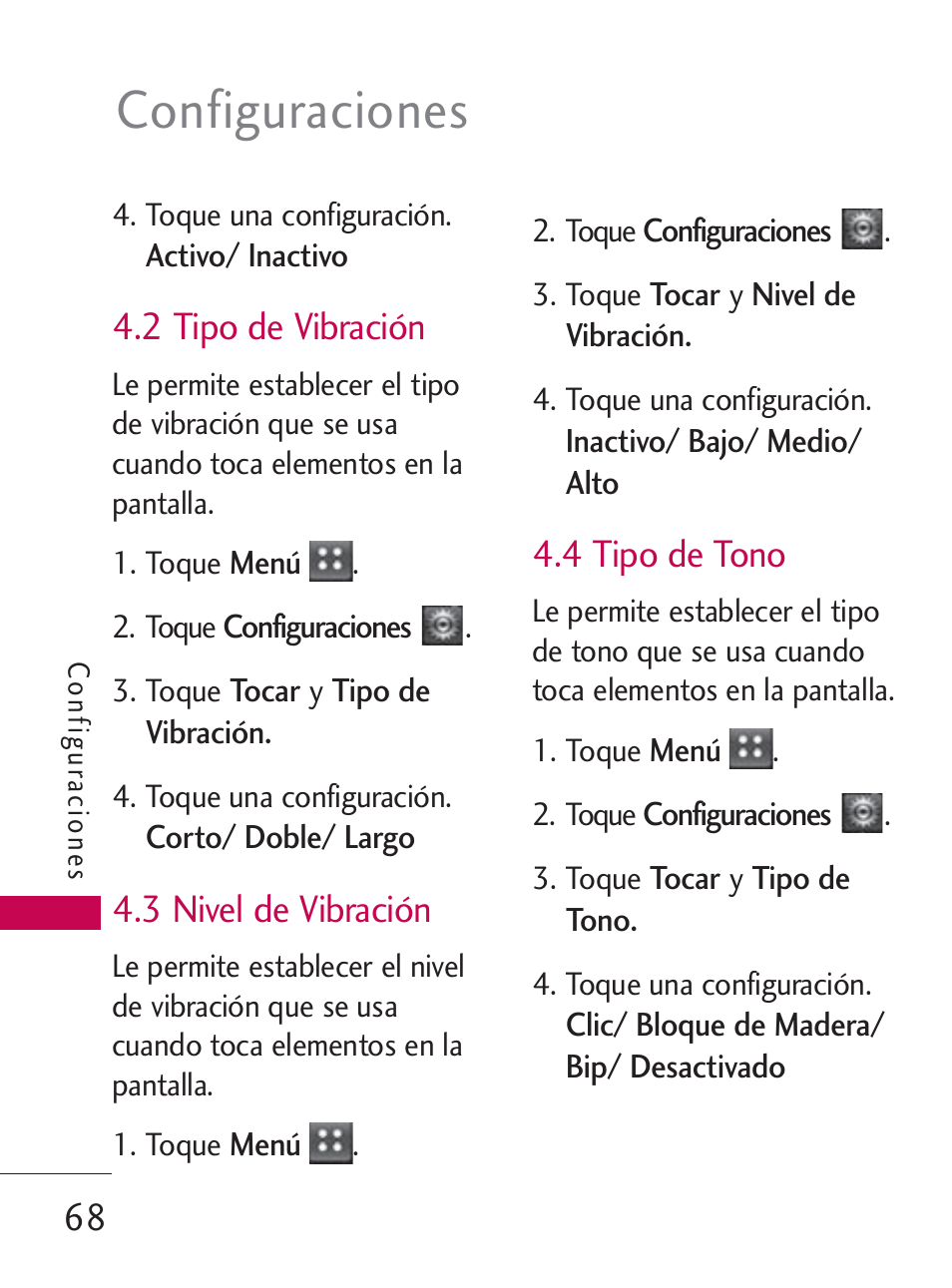 Configuraciones

4. Toque una configuración. Activo/ Inactivo

4.2 Tipo de Vibración

Le permite establecer el tipo de vibración que se usa cuando toca elementos en la pantalla.

1. Toque Menú .

2. Toque Configuraciones .

3. Toque Tocar y Tipo de Vibración.

4. Toque una configuración. Corto/ Doble/ Largo

4.3 Nivel de Vibración

Le permite establecer el nivel de vibración que se usa cuando toca elementos en la pantalla.

1. Toque Menú .

2. Toque Configuraciones .

3. Toque Tocar y Nivel de Vibración.

4. Toque una configuración. Inactivo/ Bajo/ Medio/ Alto

4.4 Tipo de Tono

Le permite establecer el tipo de tono que se usa cuando toca elementos en la pantalla.

1. Toque Menú .

2. Toque Configuraciones .

3. Toque Tocar y Tipo de Tono.

4. Toque una configuración. Clic/ Bloque de Madera/ Bip/ Desactivado

Configuraciones

68